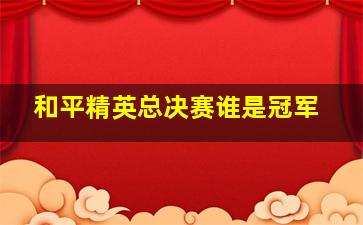 和平精英总决赛谁是冠军